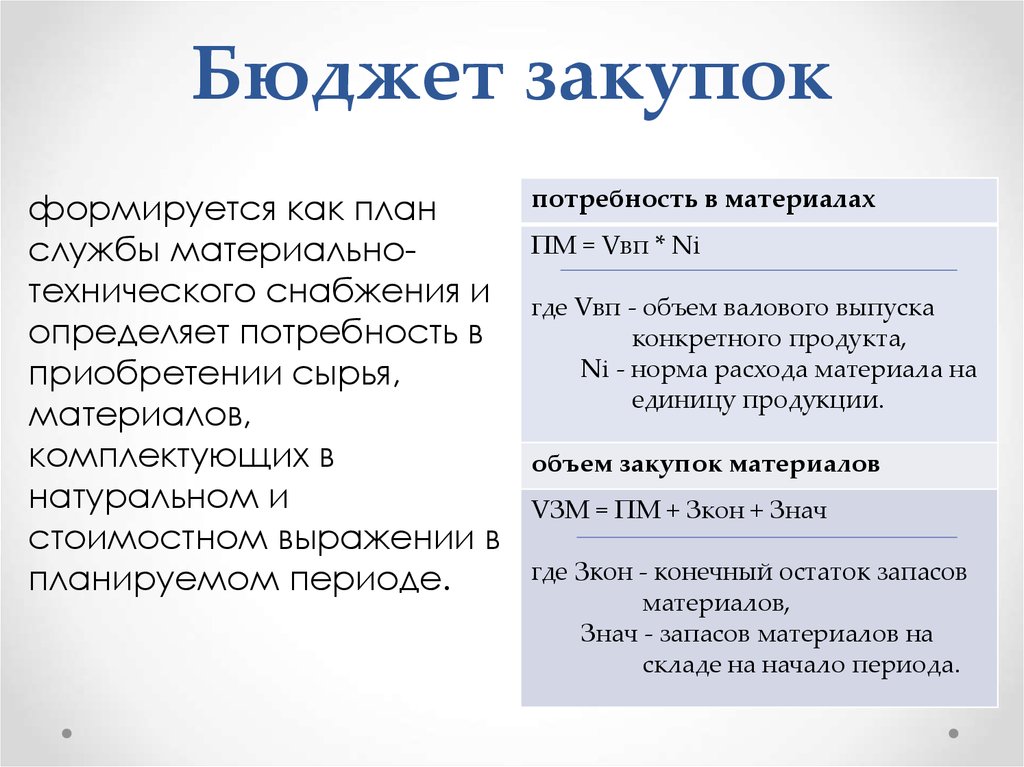 Бюджет закупок

формируется как план службы материально-технического снабжения и определяет потребность в приобретении сырья, материалов, комплектующих в натуральном и стоимостном выражении в планируемом периоде.

потребность в материалах

ПМ = Vвп * Ni

где Vвп - объем валового выпуска конкретного продукта,
Ni - норма расхода материала на единицу продукции.

объем закупок материалов

VЗМ = ПМ + Зкон + Знач

где Зкон - конечный остаток запасов материалов,
Знач - запасов материалов на складе на начало периода.